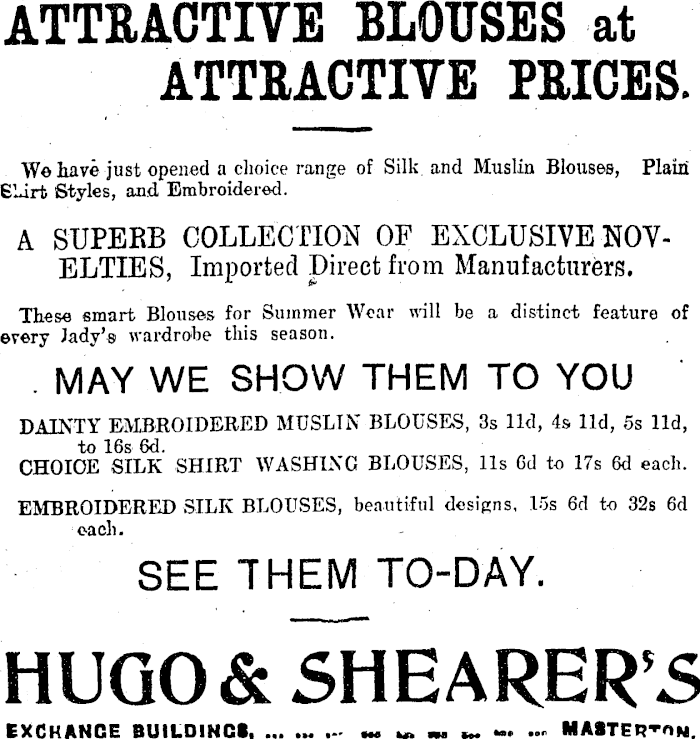 ATTRACTIVE BLOUSES at ATTRACTIVE PRICES.

We have just opened a choice range of Silk and Muslin Blouses, Plain Shirt Styles, and Embroidered.

A SUPERB COLLECTION OF EXCLUSIVE NOVELTIES, Imported Direct from Manufacturers.

These smart Blouses for Summer Wear will be a distinct feature of every lady's wardrobe this season.

MAY WE SHOW THEM TO YOU

DAINTY EMBROIDERED MUSLIN BLOUSES, 3s 11d, 4s 11d, 5s 11d, to 16s 6d.

CHOICE SILK SHIRT WASHING BLOUSES, 11s 6d to 17s 6d each.

EMBROIDERED SILK BLOUSES, beautiful designs, 15s 6d to 32s 6d each.

SEE THEM TO-DAY.

HUGO & SHEARER'S

EXCHANGE BUILDINGS, MASTERTON.